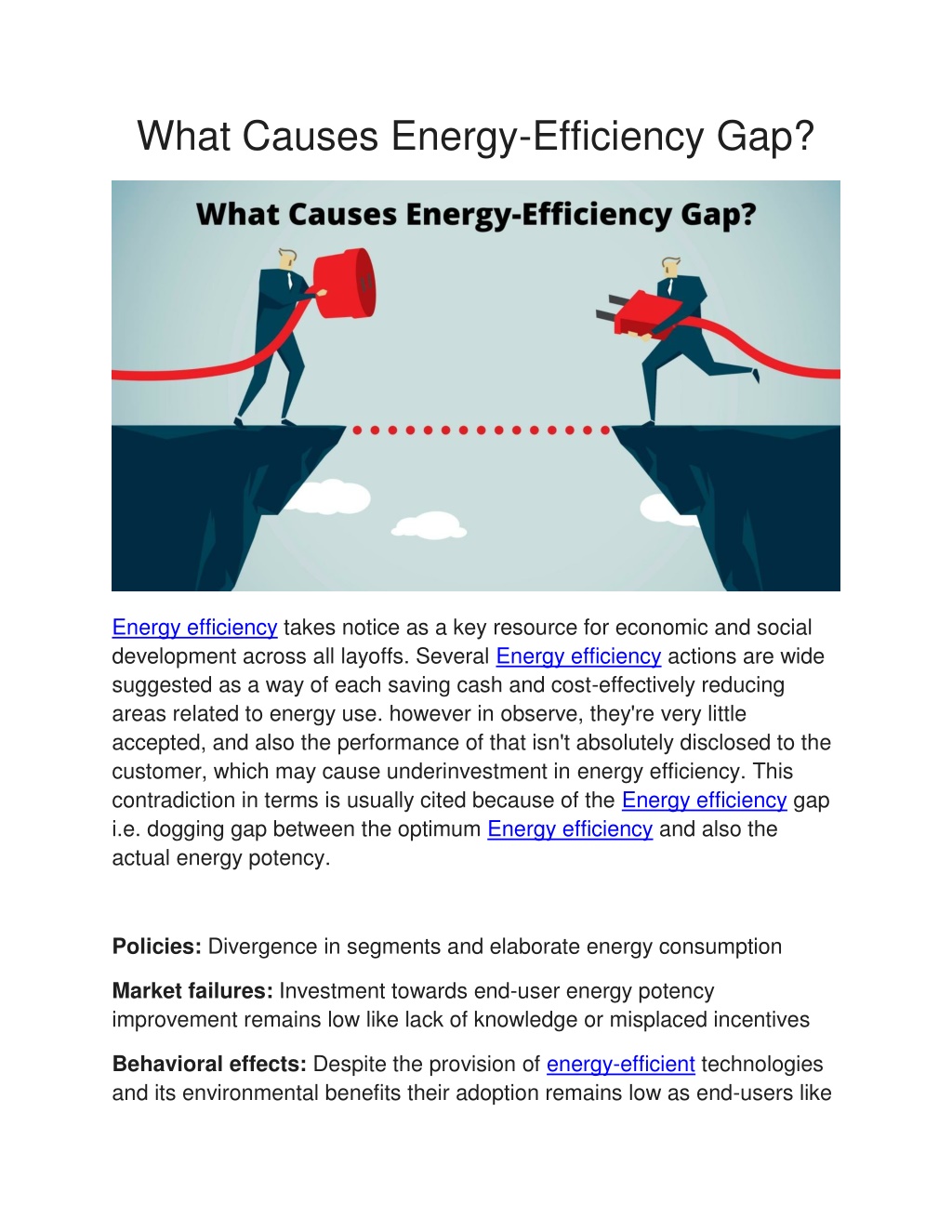 What Causes Energy-Efficiency Gap?

What Causes Energy-Efficiency Gap?

Energy efficiency takes notice as a key resource for economic and social development across all layoffs. Several Energy efficiency actions are wide suggested as a way of each saving cash and cost-effectively reducing areas related to energy use. however in observe, they're very little accepted, and also the performance of that isn't absolutely disclosed to the customer, which may cause underinvestment in energy efficiency. This contradiction in terms is usually cited because of the Energy efficiency gap i.e. dogging gap between the optimum Energy efficiency and also the actual energy potency.

Policies: Divergence in segments and elaborate energy consumption

Market failures: Investment towards end-user energy potency improvement remains low like lack of knowledge or misplaced incentives

Behavioral effects: Despite the provision of energy-efficient technologies and its environmental benefits their adoption remains low as end-users like